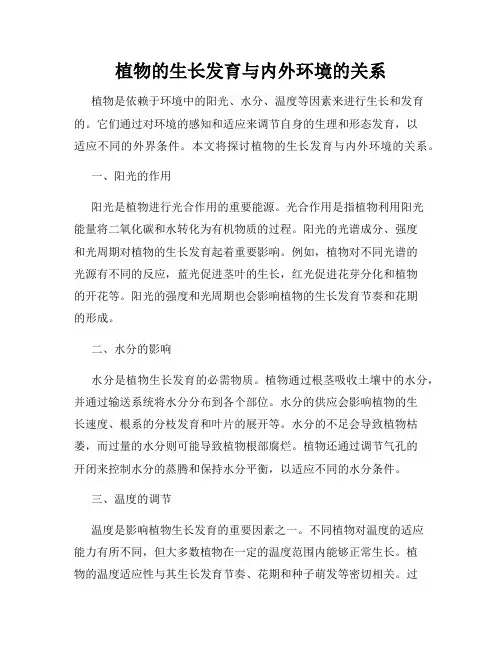 植物的生长发育与内外环境的关系

植物是依赖于环境中的阳光、水分、温度等因素来进行生长和发育的。它们通过对环境的感知和适应来调节自身的生理和形态发育，以适应不同的外界条件。本文将探讨植物的生长发育与内外环境的关系。

一、阳光的作用

阳光是植物进行光合作用的重要能源。光合作用是指植物利用阳光能量将二氧化碳和水转化为有机物质的过程。阳光的光谱成分、强度和光周期对植物的生长发育起着重要影响。例如，植物对不同光谱的光源有不同的反应，蓝光促进茎叶的生长，红光促进花芽分化和植物的开花等。阳光的强度和光周期也会影响植物的生长发育节奏和花期的形成。

二、水分的影响

水分是植物生长发育的必需物质。植物通过根茎吸收土壤中的水分，并通过输送系统将水分分布到各个部位。水分的供应会影响植物的生长速度、根系的分枝发育和叶片的展开等。水分的不足会导致植物枯萎，而过量的水分则可能导致植物根部腐烂。植物还通过调节气孔的开闭来控制水分的蒸腾和保持水分平衡，以适应不同的水分条件。

三、温度的调节

温度是影响植物生长发育的重要因素之一。不同植物对温度的适应能力有所不同，但大多数植物在一定的温度范围内能够正常生长。植物的温度适应性与其生长发育节奏、花期和种子萌发等密切相关。过